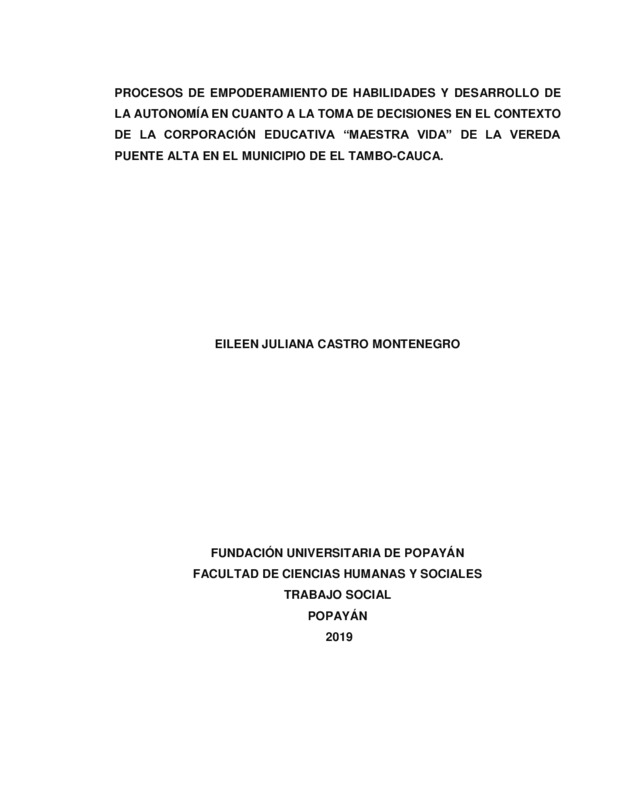 PROCESOS DE EMPODERAMIENTO DE HABILIDADES Y DESARROLLO DE LA AUTONOMÍA EN CUANTO A LA TOMA DE DECISIONES EN EL CONTEXTO DE LA CORPORACIÓN EDUCATIVA “MAESTRA VIDA” DE LA VEREDA PUENTE ALTA EN EL MUNICIPIO DE EL TAMBO-CAUCA.

EILEEN JULIANA CASTRO MONTENEGRO

FUNDACIÓN UNIVERSITARIA DE POPAYÁN
FACULTAD DE CIENCIAS HUMANAS Y SOCIALES
TRABAJO SOCIAL
POPAYÁN
2019